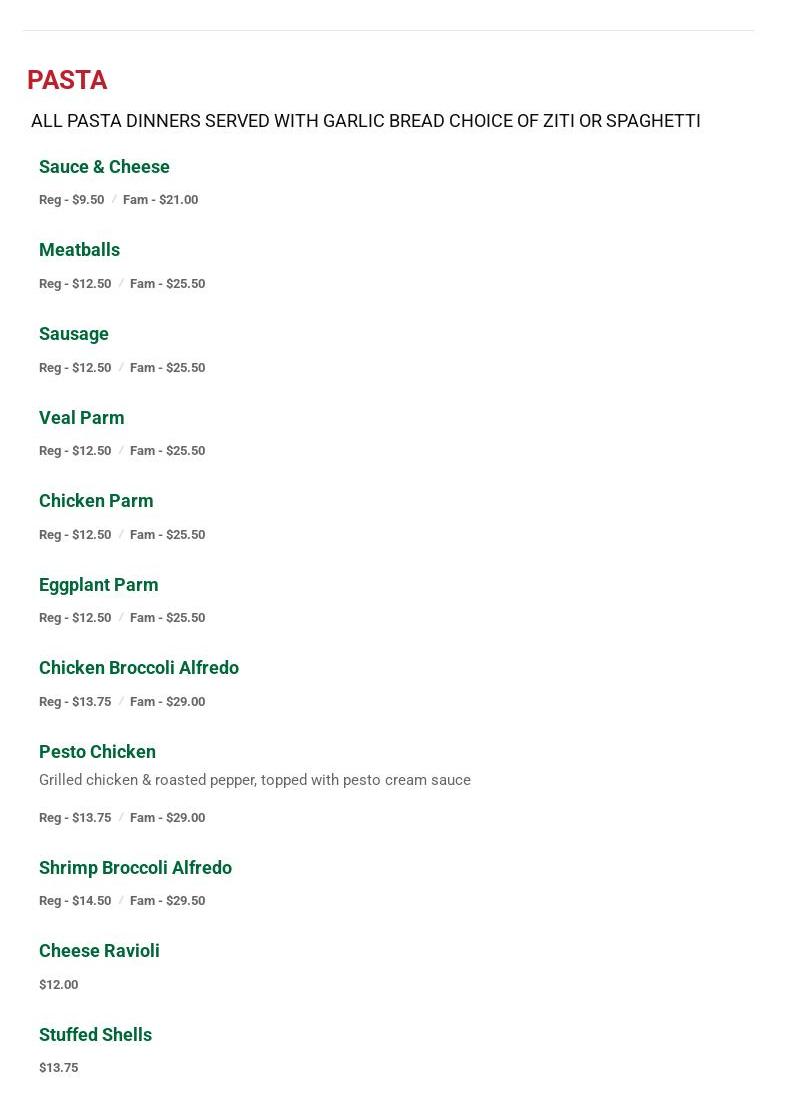 PASTA

ALL PASTA DINNERS SERVED WITH GARLIC BREAD CHOICE OF ZITI OR SPAGHETTI

Sauce & Cheese

Reg - $9.50 / Fam - $21.00

Meatballs

Reg - $12.50 / Fam - $25.50

Sausage

Reg - $12.50 / Fam - $25.50

Veal Parm

Reg - $12.50 / Fam - $25.50

Chicken Parm

Reg - $12.50 / Fam - $25.50

Eggplant Parm

Reg - $12.50 / Fam - $25.50

Chicken Broccoli Alfredo

Reg - $13.75 / Fam - $29.00

Pesto Chicken

Grilled chicken & roasted pepper, topped with pesto cream sauce

Reg - $13.75 / Fam - $29.00

Shrimp Broccoli Alfredo

Reg - $14.50 / Fam - $29.50

Cheese Ravioli

$12.00

Stuffed Shells

$13.75